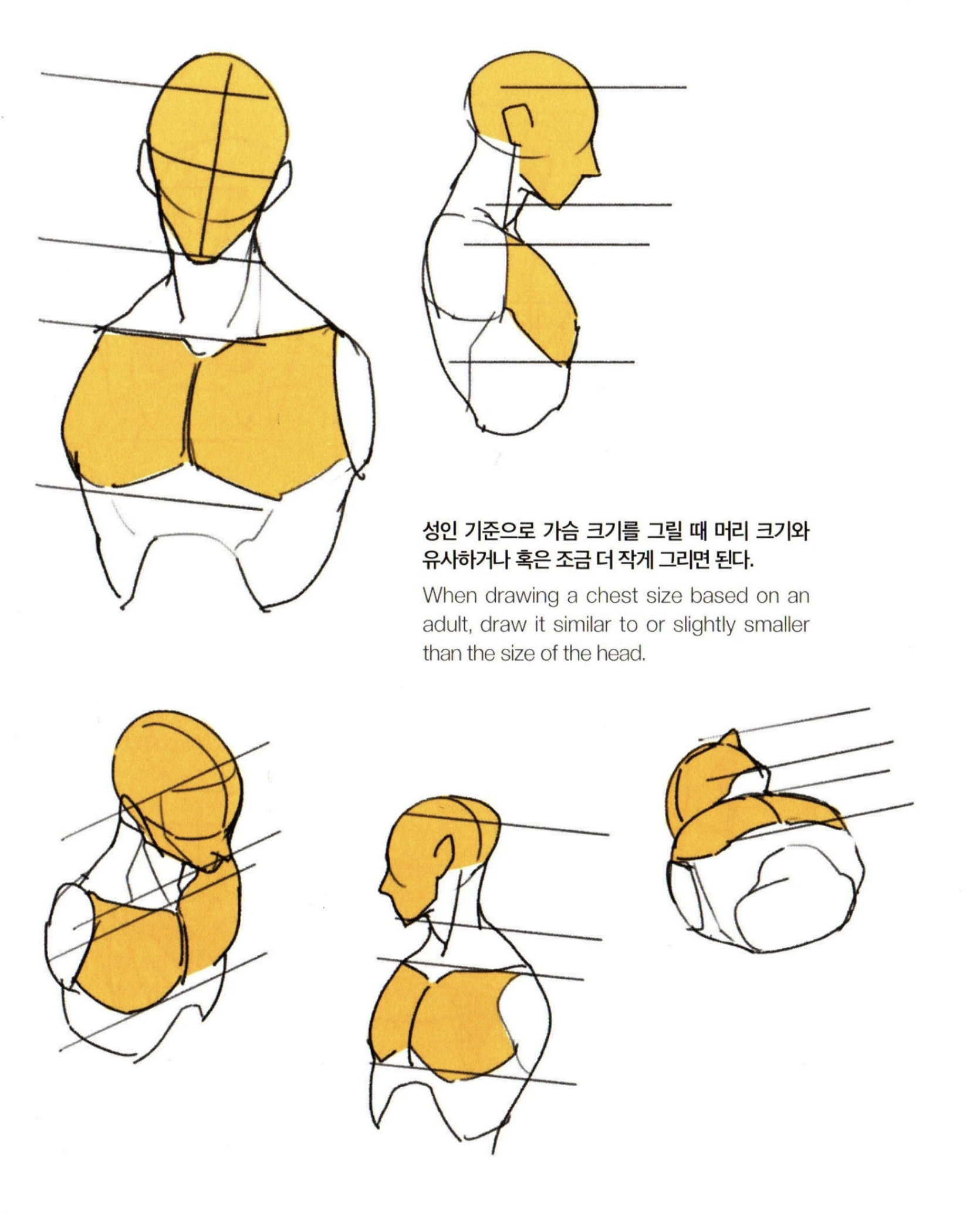 성인 기준으로 가슴 크기를 그릴 때 머리 크기와 유사하거나 혹은 조금 더 작게 그리면 된다.

When drawing a chest size based on an adult, draw it similar to or slightly smaller than the size of the head.